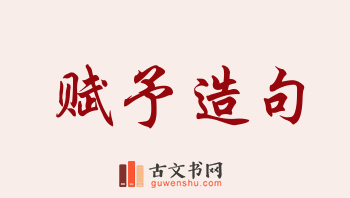 赋予造句

古文书网
guwenshu.com